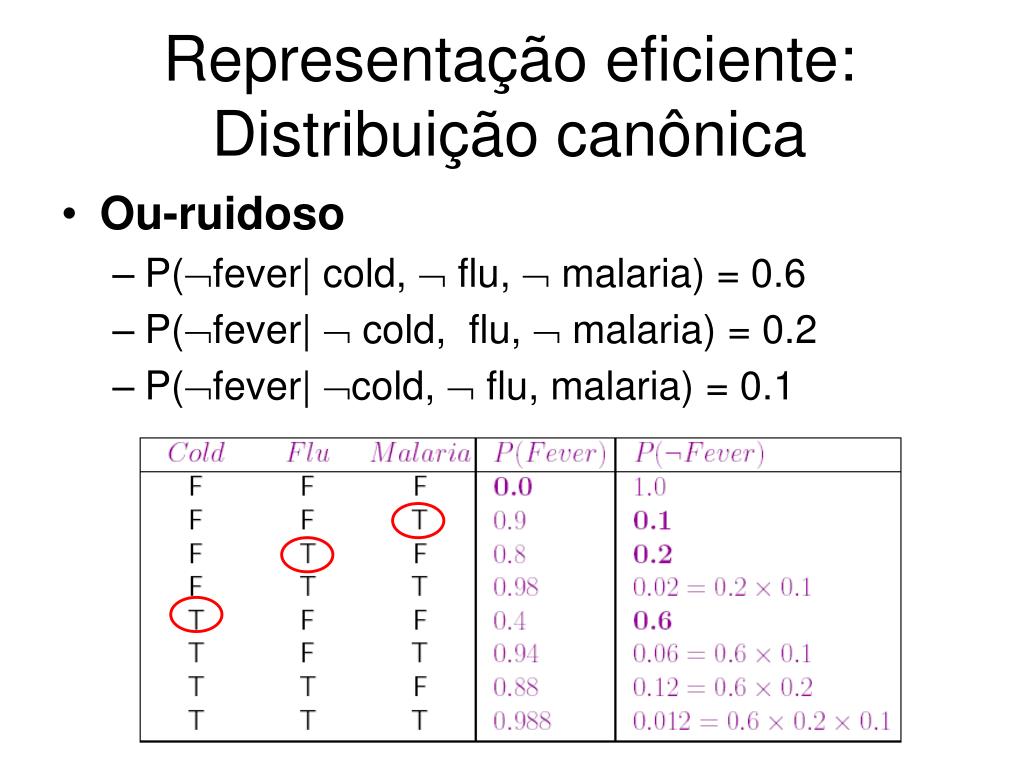 Representação eficiente: Distribuição canônica

• **Ou-ruidoso**
– P(¬fever| cold, ¬ flu, ¬ malaria) = 0.6
– P(¬fever| ¬ cold, flu, ¬ malaria) = 0.2
– P(¬fever| ¬cold, ¬ flu, malaria) = 0.1

| $Cold$ | $Flu$ | $Malaria$ | $P(Fever)$ | $P(\neg Fever)$ |
|---|---|---|---|---|
| F | F | F | **0.0** | 1.0 |
| F | F | T | 0.9 | **0.1** |
| F | T | F | 0.8 | **0.2** |
| F | T | T | 0.98 | $0.02 = 0.2 \times 0.1$ |
| T | F | F | 0.4 | **0.6** |
| T | F | T | 0.94 | $0.06 = 0.6 \times 0.1$ |
| T | T | F | 0.88 | $0.12 = 0.6 \times 0.2$ |
| T | T | T | 0.988 | $0.012 = 0.6 \times 0.2 \times 0.1$ |